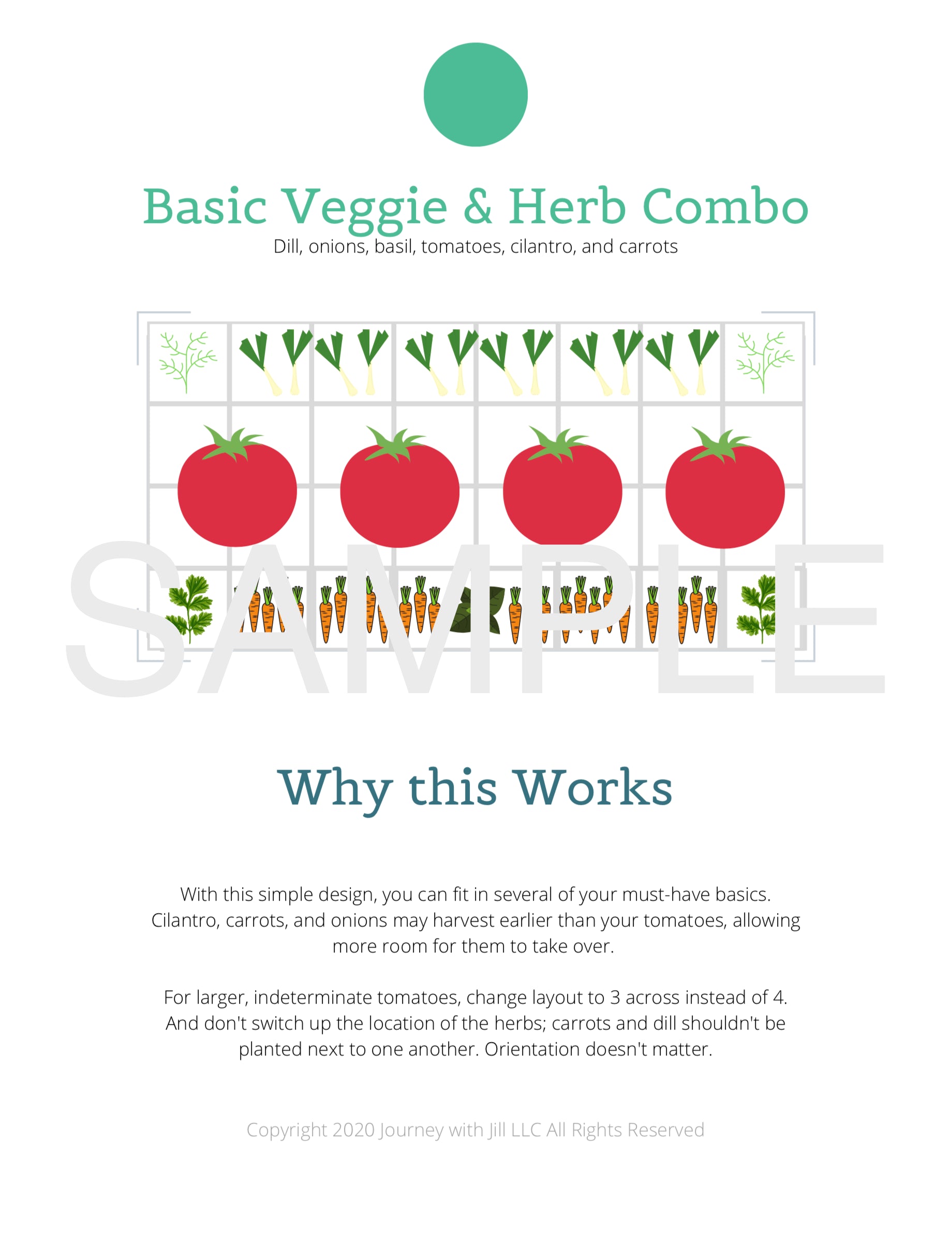 Basic Veggie & Herb Combo
Dill, onions, basil, tomatoes, cilantro, and carrots

Why this Works

With this simple design, you can fit in several of your must-have basics. Cilantro, carrots, and onions may harvest earlier than your tomatoes, allowing more room for them to take over.

For larger, indeterminate tomatoes, change layout to 3 across instead of 4. And don't switch up the location of the herbs; carrots and dill shouldn't be planted next to one another. Orientation doesn't matter.

Copyright 2020 Journey with Jill LLC All Rights Reserved

SAMPLE